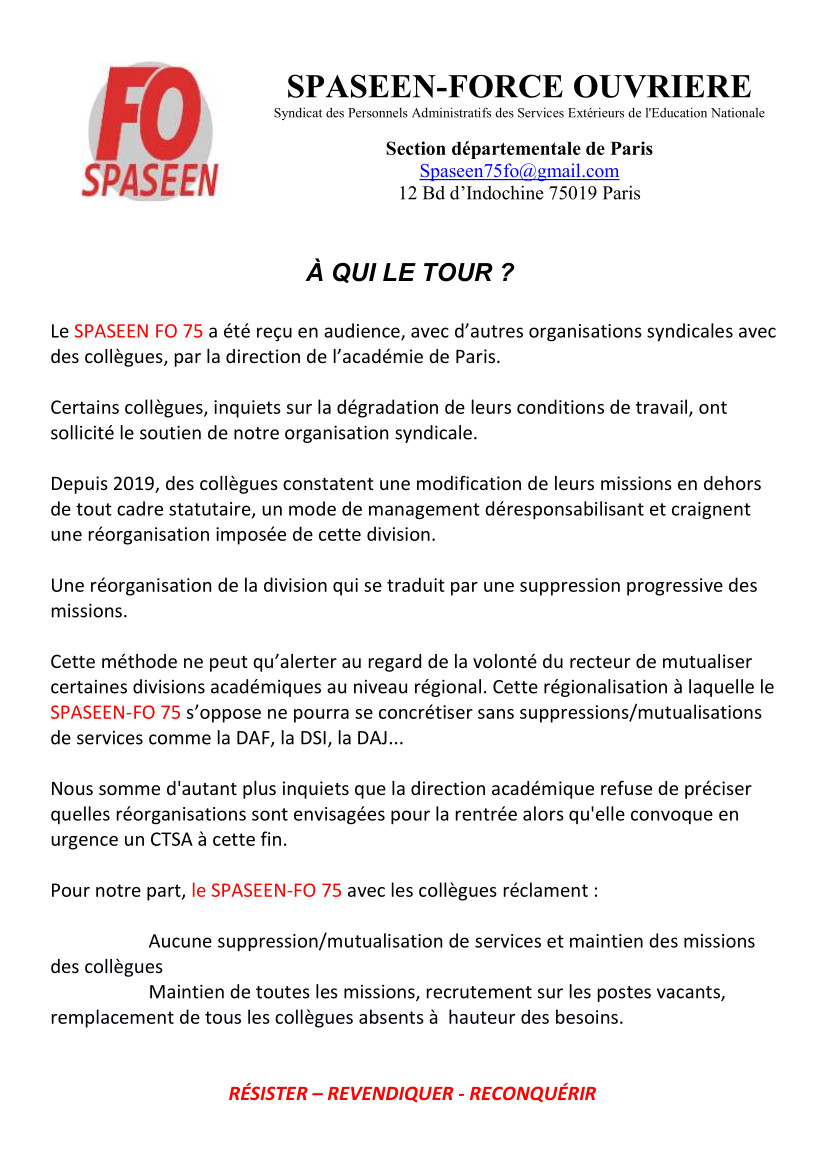 FO
SPASEEN

SPASEEN-FORCE OUVRIERE
Syndicat des Personnels Administratifs des Services Extérieurs de l'Education Nationale

Section départementale de Paris
Spaseen75fo@gmail.com
12 Bd d'Indochine 75019 Paris

À QUI LE TOUR ?

Le SPASEEN FO 75 a été reçu en audience, avec d'autres organisations syndicales avec des collègues, par la direction de l'académie de Paris.

Certains collègues, inquiets sur la dégradation de leurs conditions de travail, ont sollicité le soutien de notre organisation syndicale.

Depuis 2019, des collègues constatent une modification de leurs missions en dehors de tout cadre statutaire, un mode de management déresponsabilisant et craignent une réorganisation imposée de cette division.

Une réorganisation de la division qui se traduit par une suppression progressive des missions.

Cette méthode ne peut qu'alerter au regard de la volonté du recteur de mutualiser certaines divisions académiques au niveau régional. Cette régionalisation à laquelle le SPASEEN-FO 75 s'oppose ne pourra se concrétiser sans suppressions/mutualisations de services comme la DAF, la DSI, la DAJ...

Nous somme d'autant plus inquiets que la direction académique refuse de préciser quelles réorganisations sont envisagées pour la rentrée alors qu'elle convoque en urgence un CTSA à cette fin.

Pour notre part, le SPASEEN-FO 75 avec les collègues réclament :

Aucune suppression/mutualisation de services et maintien des missions des collègues
Maintien de toutes les missions, recrutement sur les postes vacants, remplacement de tous les collègues absents à hauteur des besoins.

RÉSISTER – REVENDIQUER - RECONQUÉRIR